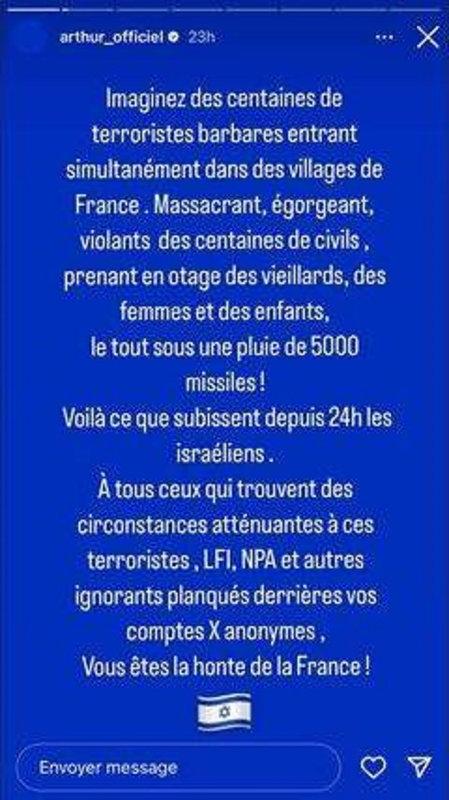 arthur_officiel 23h

Imaginez des centaines de terroristes barbares entrant simultanément dans des villages de France . Massacrant, égorgeant, violants des centaines de civils , prenant en otage des vieillards, des femmes et des enfants, le tout sous une pluie de 5000 missiles !
Voilà ce que subissent depuis 24h les israéliens .
À tous ceux qui trouvent des circonstances atténuantes à ces terroristes , LFI, NPA et autres ignorants planqués derrières vos comptes X anonymes ,
Vous êtes la honte de la France !

Envoyer message